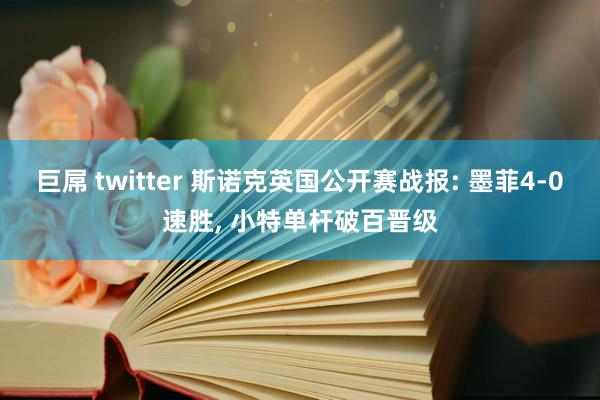 巨屌 twitter 斯诺克英国公开赛战报: 墨菲4-0速胜, 小特单杆破百晋级